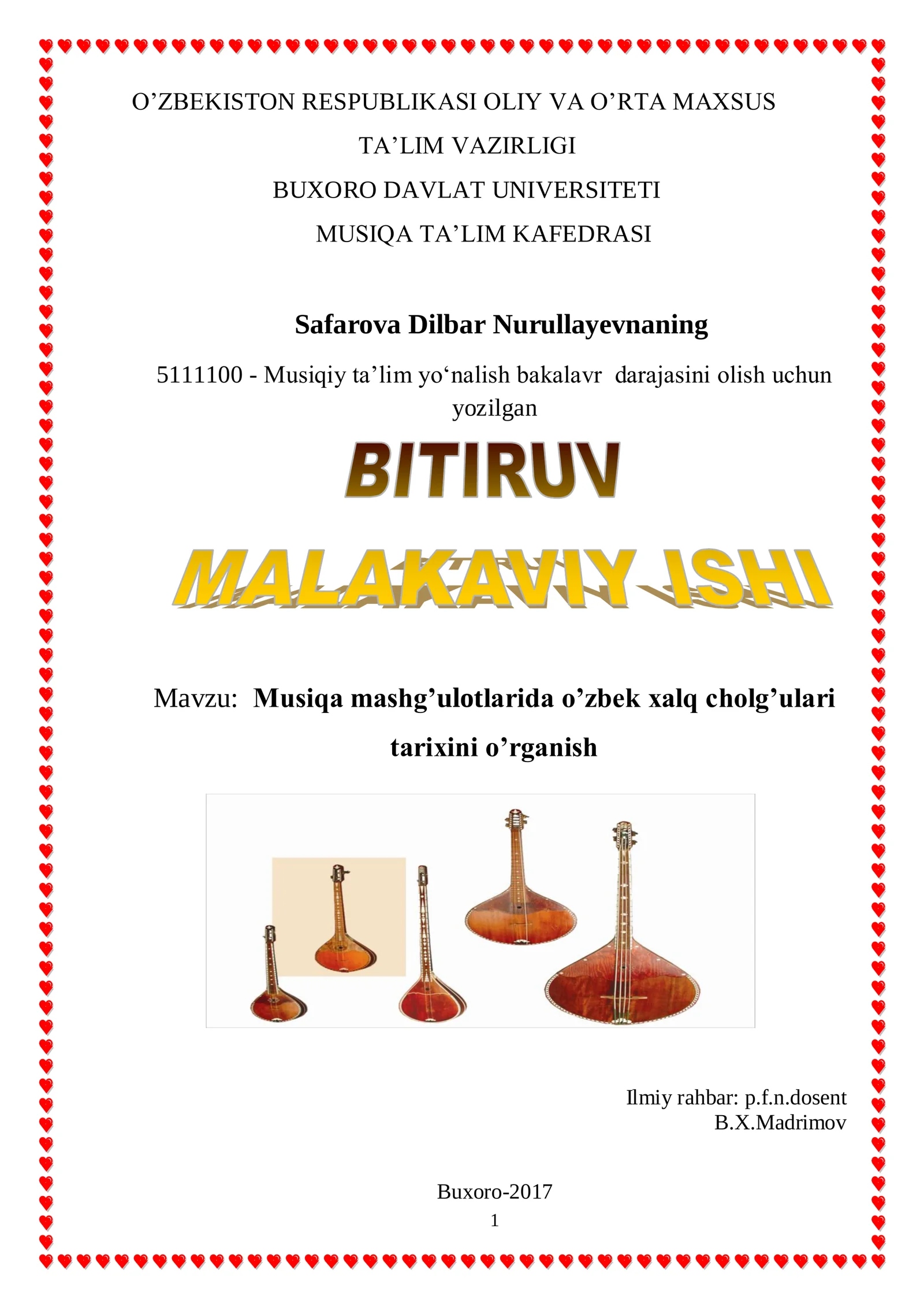 O’ZBEKISTON RESPUBLIKASI OLIY VA O’RTA MAXSUS TA’LIM VAZIRLIGI

BUXORO DAVLAT UNIVERSITETI

MUSIQA TA’LIM KAFEDRASI

Safarova Dilbar Nurullayevnaning

5111100 - Musiqiy ta’lim yo‘nalish bakalavr darajasini olish uchun yozilgan

BITIRUV

MALAKAVIY ISHI

Mavzu: Musiqa mashg’ulotlarida o’zbek xalq cholg’ulari tarixini o’rganish

Ilmiy rahbar: p.f.n.dosent
B.X.Madrimov

Buxoro-2017

1